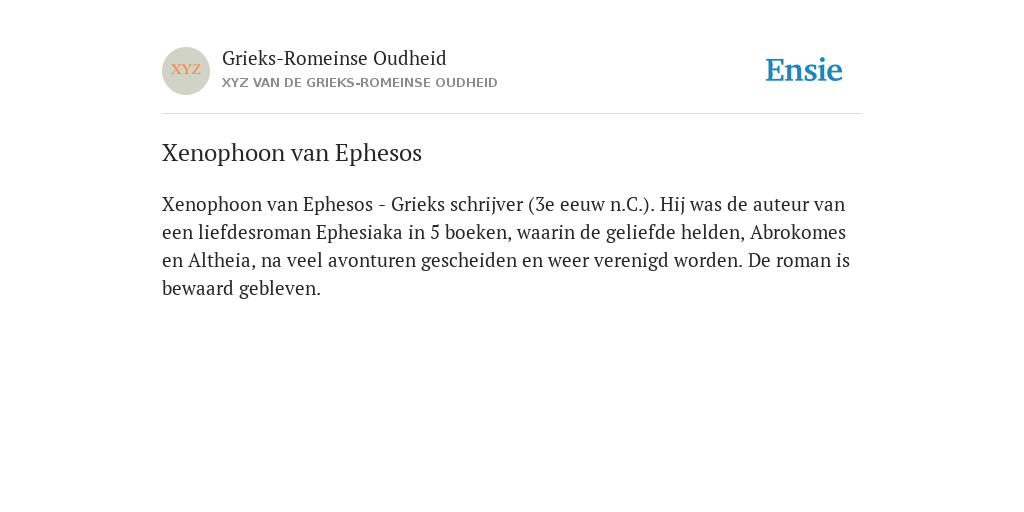 XYZ

Grieks-Romeinse Oudheid
XYZ VAN DE GRIEKS-ROMEINSE OUDHEID

Ensie

Xenophoon van Ephesos

Xenophoon van Ephesos - Grieks schrijver (3e eeuw n.C.). Hij was de auteur van een liefdesroman Ephesiaka in 5 boeken, waarin de geliefde helden, Abrokomes en Altheia, na veel avonturen gescheiden en weer verenigd worden. De roman is bewaard gebleven.